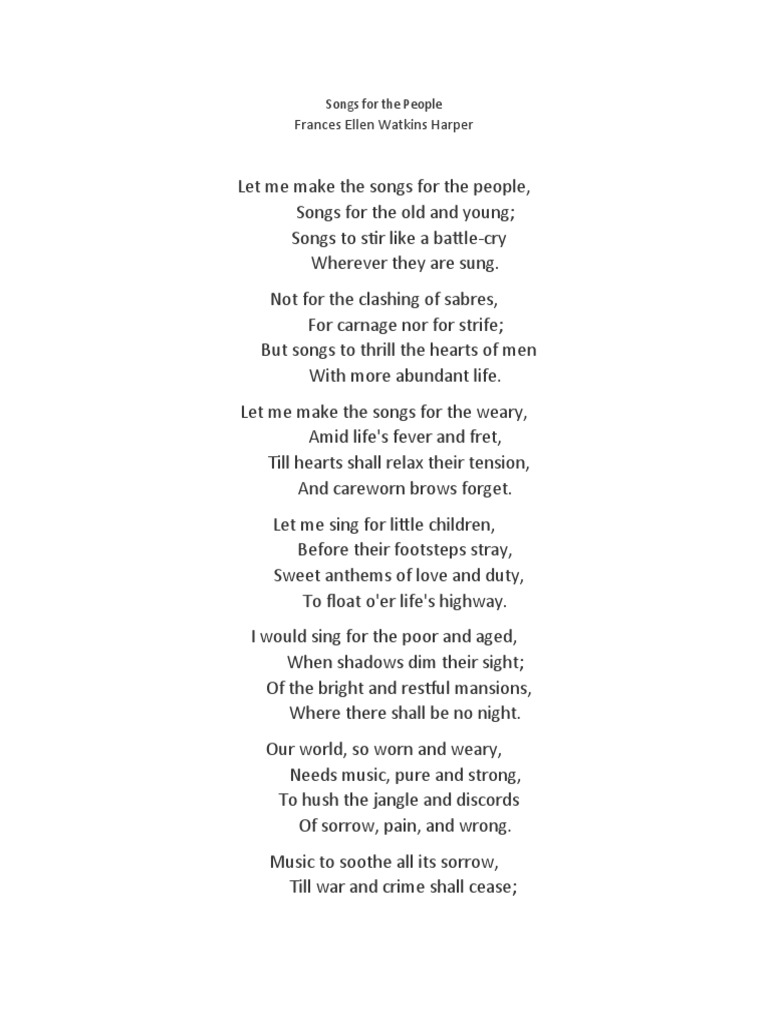 Songs for the People
Frances Ellen Watkins Harper

Let me make the songs for the people,
Songs for the old and young;
Songs to stir like a battle-cry
Wherever they are sung.

Not for the clashing of sabres,
For carnage nor for strife;
But songs to thrill the hearts of men
With more abundant life.

Let me make the songs for the weary,
Amid life's fever and fret,
Till hearts shall relax their tension,
And careworn brows forget.

Let me sing for little children,
Before their footsteps stray,
Sweet anthems of love and duty,
To float o'er life's highway.

I would sing for the poor and aged,
When shadows dim their sight;
Of the bright and restful mansions,
Where there shall be no night.

Our world, so worn and weary,
Needs music, pure and strong,
To hush the jangle and discords
Of sorrow, pain, and wrong.

Music to soothe all its sorrow,
Till war and crime shall cease;